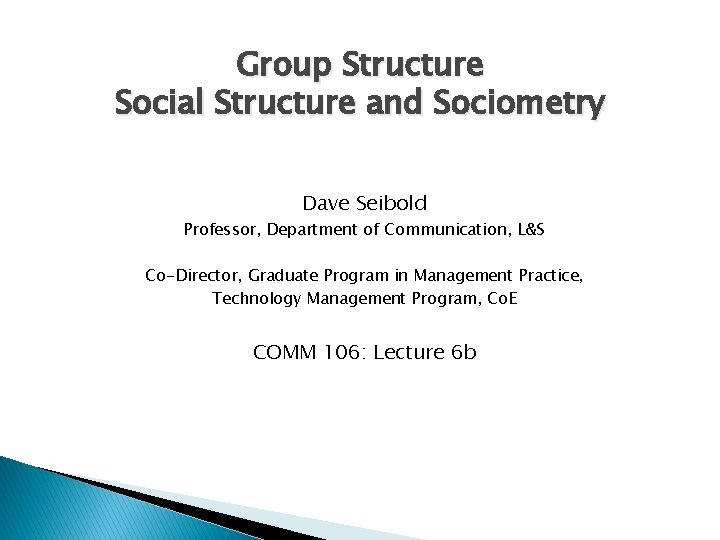 Group Structure
Social Structure and Sociometry

Dave Seibold
Professor, Department of Communication, L&S

Co-Director, Graduate Program in Management Practice, Technology Management Program, CoE

COMM 106: Lecture 6b